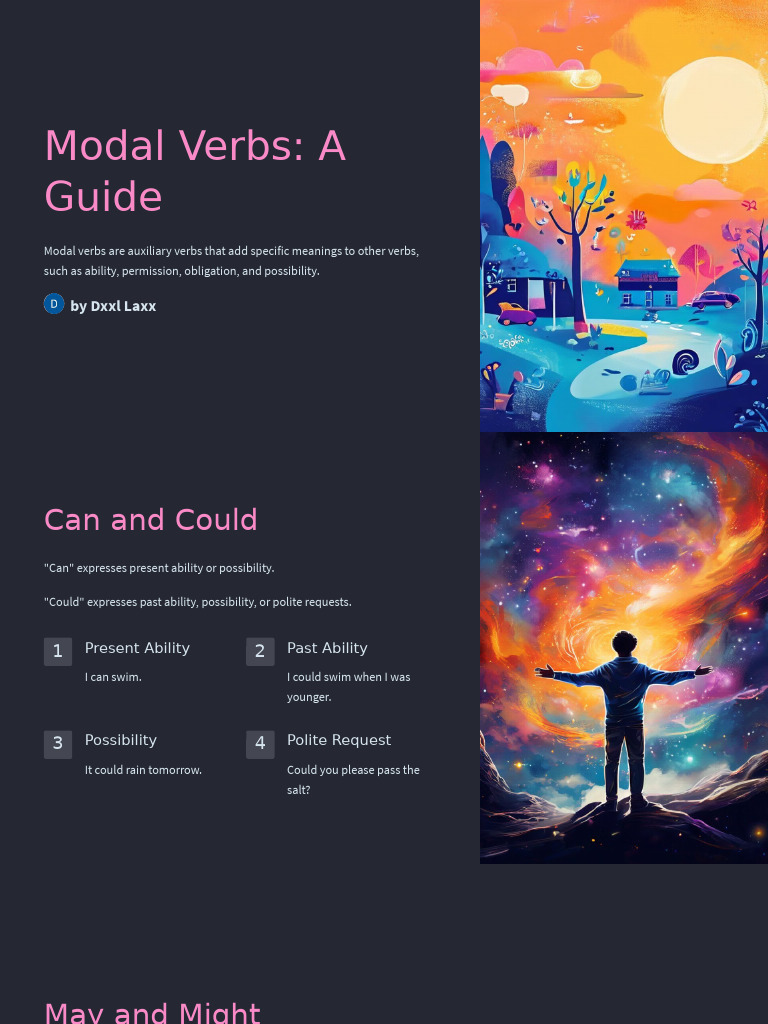 Modal Verbs: A Guide

Modal verbs are auxiliary verbs that add specific meanings to other verbs, such as ability, permission, obligation, and possibility.

D by Dxxl Laxx

Can and Could

"Can" expresses present ability or possibility.

"Could" expresses past ability, possibility, or polite requests.

1 Present Ability

I can swim.

2 Past Ability

I could swim when I was younger.

3 Possibility

It could rain tomorrow.

4 Polite Request

Could you please pass the salt?

May and Might